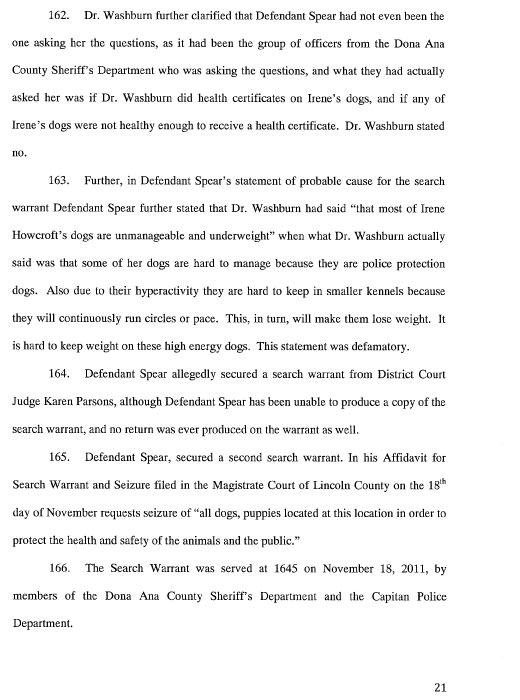 162. Dr. Washburn further clarified that Defendant Spear had not even been the one asking her the questions, as it had been the group of officers from the Dona Ana County Sheriff's Department who was asking the questions, and what they had actually asked her was if Dr. Washburn did health certificates on Irene's dogs, and if any of Irene's dogs were not healthy enough to receive a health certificate. Dr. Washburn stated no.

163. Further, in Defendant Spear's statement of probable cause for the search warrant Defendant Spear further stated that Dr. Washburn had said "that most of Irene Howcroft's dogs are unmanageable and underweight" when what Dr. Washburn actually said was that some of her dogs are hard to manage because they are police protection dogs. Also due to their hyperactivity they are hard to keep in smaller kennels because they will continuously run circles or pace. This, in turn, will make them lose weight. It is hard to keep weight on these high energy dogs. This statement was defamatory.

164. Defendant Spear allegedly secured a search warrant from District Court Judge Karen Parsons, although Defendant Spear has been unable to produce a copy of the search warrant, and no return was ever produced on the warrant as well.

165. Defendant Spear, secured a second search warrant. In his Affidavit for Search Warrant and Seizure filed in the Magistrate Court of Lincoln County on the $18^{th}$ day of November requests seizure of "all dogs, puppies located at this location in order to protect the health and safety of the animals and the public."

166. The Search Warrant was served at 1645 on November 18, 2011, by members of the Dona Ana County Sheriff's Department and the Capitan Police Department.

21